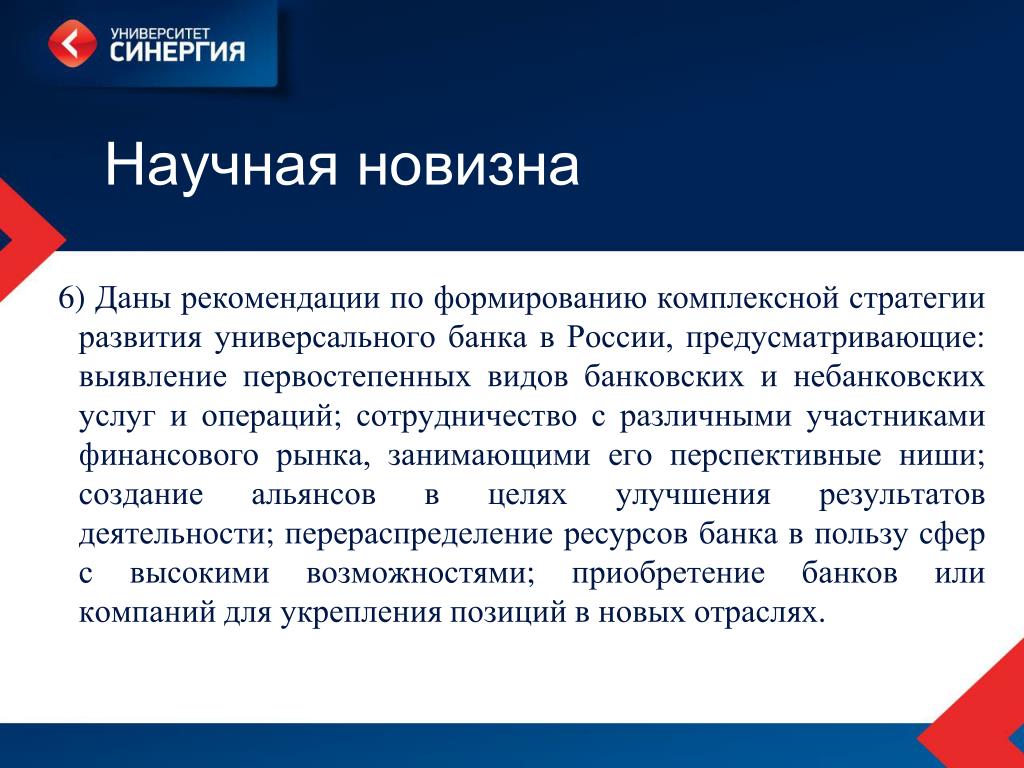 УНИВЕРСИТЕТ
СИНЕРГИЯ

Научная новизна

6) Даны рекомендации по формированию комплексной стратегии развития универсального банка в России, предусматривающие: выявление первостепенных видов банковских и небанковских услуг и операций; сотрудничество с различными участниками финансового рынка, занимающими его перспективные ниши; создание альянсов в целях улучшения результатов деятельности; перераспределение ресурсов банка в пользу сфер с высокими возможностями; приобретение банков или компаний для укрепления позиций в новых отраслях.